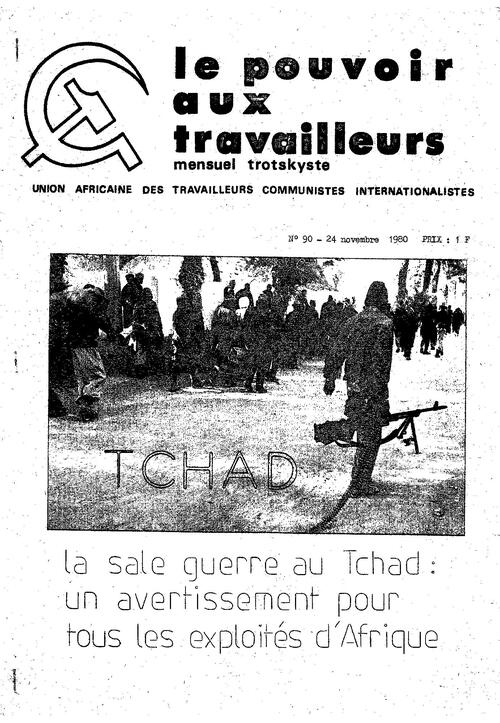 le pouvoir aux travailleurs
mensuel trotskyste

UNION AFRICAINE DES TRAVAILLEURS COMMUNISTES INTERNATIONALISTES

N° 90 - 24 novembre 1980 PRIX : 1 F

TCHAD

la sale guerre au Tchad : un avertissement pour tous les exploités d'Afrique